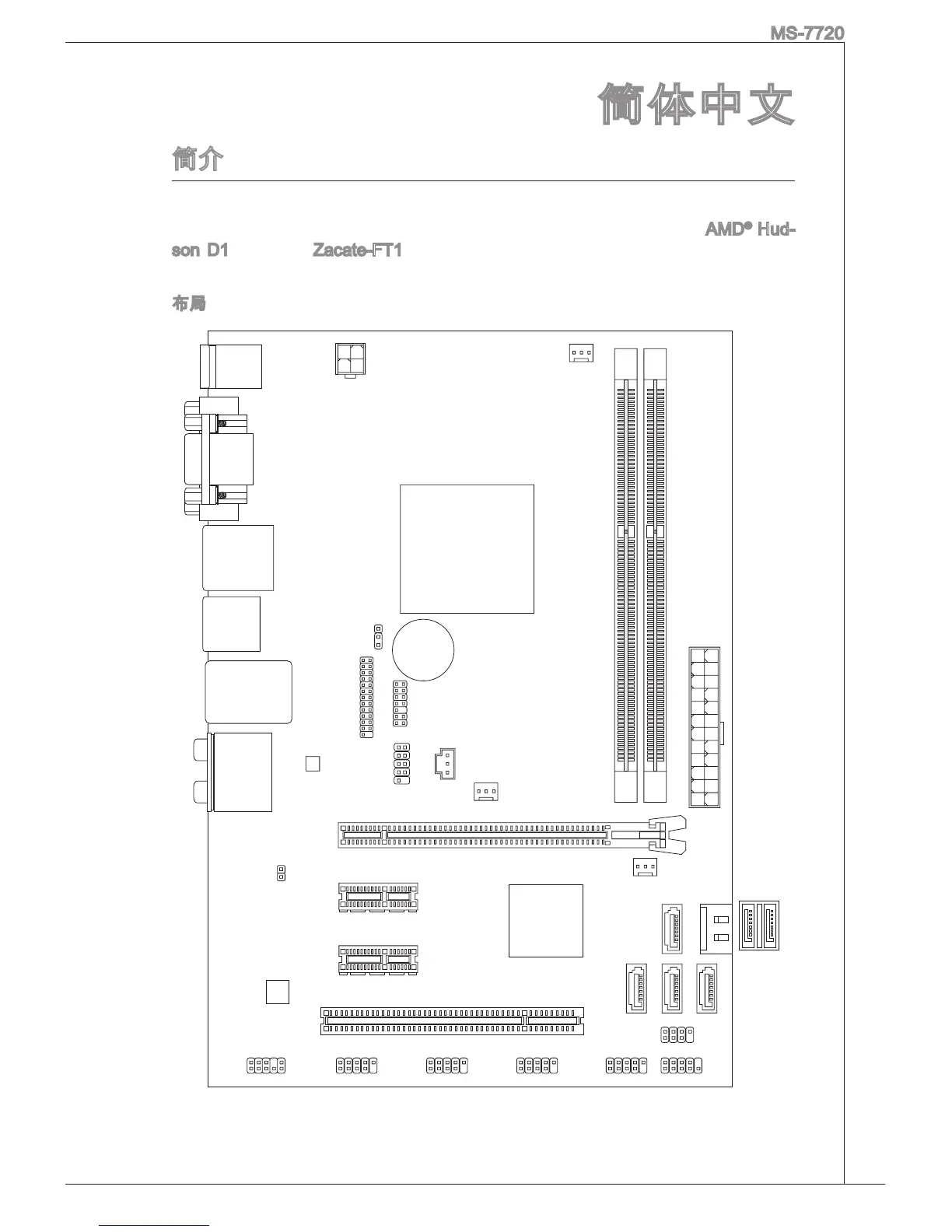 MS-7720

简体中文

简介

AMD® Hudson D1 Zacate-FT1

布局